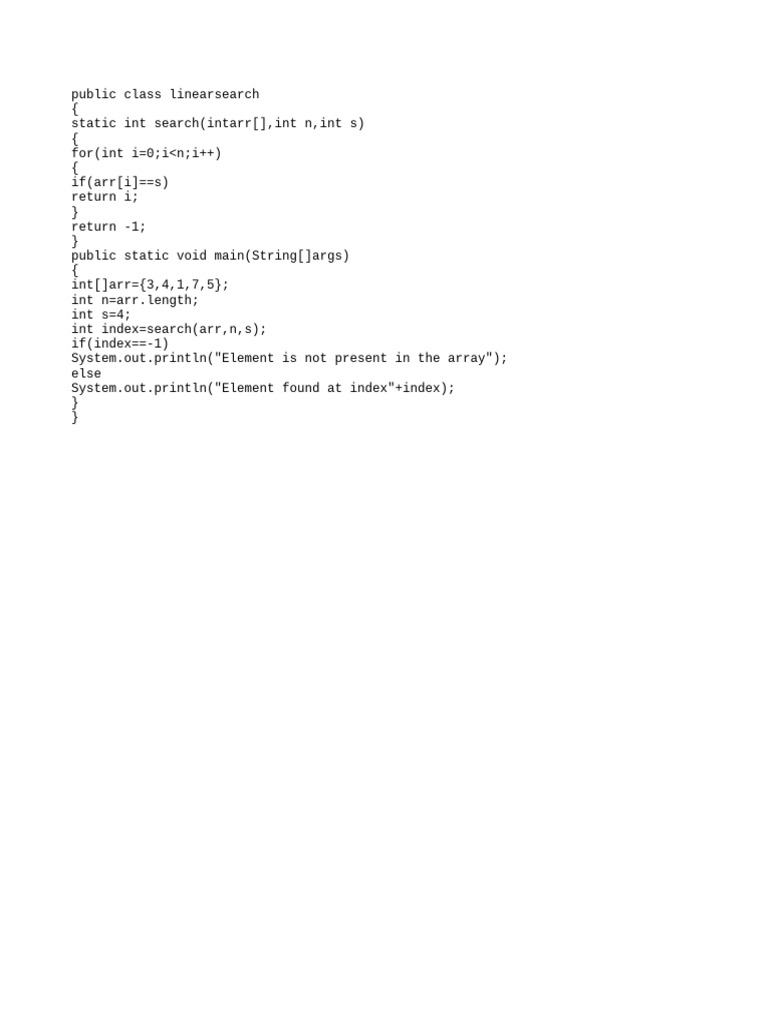 public class linearsearch
{
static int search(intarr[],int n,int s)
{
for(int i=0;i<n;i++)
{
if(arr[i]==s)
return i;
}
return -1;
}
public static void main(String[]args)
{
int[]arr={3,4,1,7,5};
int n=arr.length;
int s=4;
int index=search(arr,n,s);
if(index==-1)
System.out.println("Element is not present in the array");
else
System.out.println("Element found at index"+index);
}
}